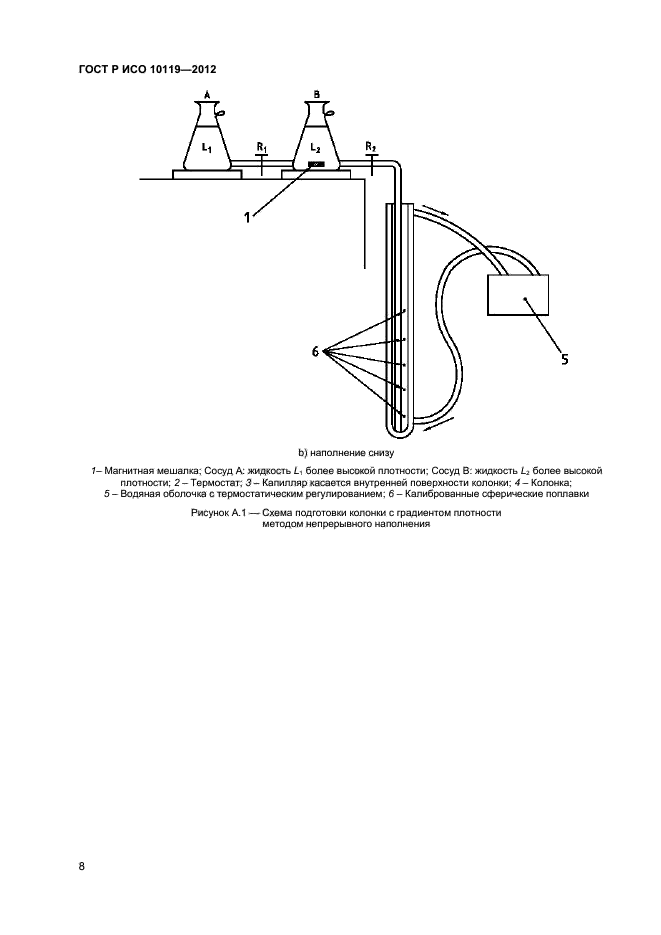 ГОСТ Р ИСО 10119—2012

A

B

$L_1$

$R_1$

$L_2$

$R_2$

1

6

5

b) наполнение снизу

1– Магнитная мешалка; Сосуд А: жидкость $L_1$ более высокой плотности; Сосуд В: жидкость $L_2$ более высокой плотности; 2 – Термостат; 3 – Капилляр касается внутренней поверхности колонки; 4 – Колонка; 5 – Водяная оболочка с термостатическим регулированием; 6 – Калиброванные сферические поплавки

Рисунок А.1 — Схема подготовки колонки с градиентом плотности методом непрерывного наполнения

8